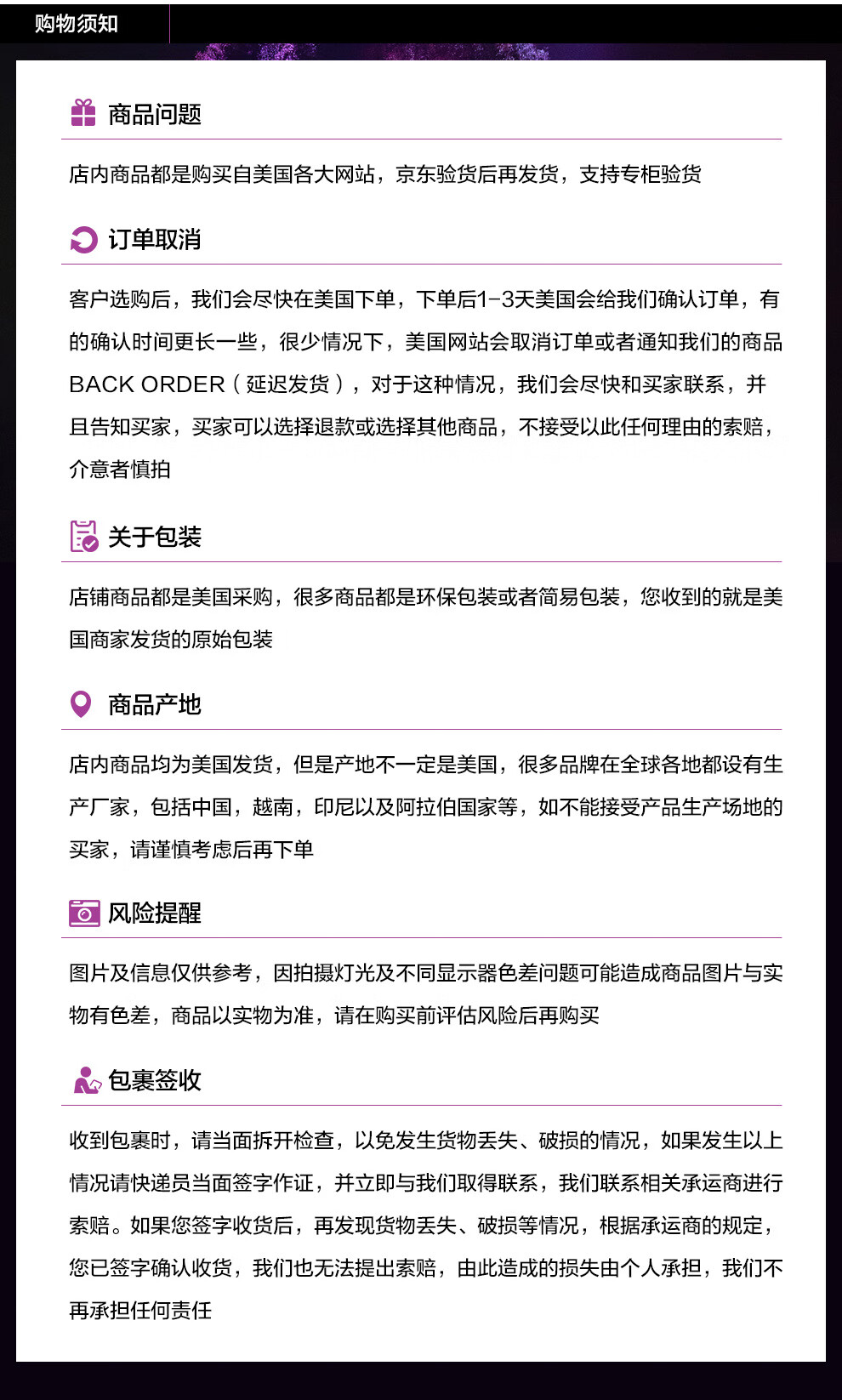 购物须知

商品问题

店内商品都是购买自美国各大网站，京东验货后再发货，支持专柜验货

订单取消

客户选购后，我们会尽快在美国下单，下单后1-3天美国会给我们确认订单，有的确认时间更长一些，很少情况下，美国网站会取消订单或者通知我们的商品BACK ORDER（延迟发货），对于这种情况，我们会尽快和买家联系，并且告知买家，买家可以选择退款或选择其他商品，不接受以此任何理由的索赔，介意者慎拍

关于包装

店铺商品都是美国采购，很多商品都是环保包装或者简易包装，您收到的就是美国商家发货的原始包装

商品产地

店内商品均为美国发货，但是产地不一定是美国，很多品牌在全球各地都设有生产厂家，包括中国，越南，印尼以及阿拉伯国家等，如不能接受产品生产场地的买家，请谨慎考虑后再下单

风险提醒

图片及信息仅供参考，因拍摄灯光及不同显示器色差问题可能造成商品图片与实物有色差，商品以实物为准，请在购买前评估风险后再购买

包裹签收

收到包裹时，请当面拆开检查，以免发生货物丢失、破损的情况，如果发生以上情况请快递员当面签字作证，并立即与我们取得联系，我们联系相关承运商进行索赔。如果您签字收货后，再发现货物丢失、破损等情况，根据承运商的规定，您已签字确认收货，我们也无法提出索赔，由此造成的损失由个人承担，我们不再承担任何责任